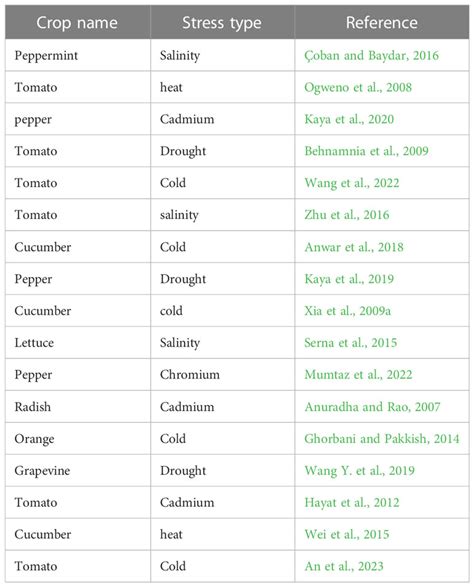 | Crop name | Stress type | Reference |
|---|---|---|
| Peppermint | Salinity | Çoban and Baydar, 2016 |
| Tomato | heat | Ogweno et al., 2008 |
| pepper | Cadmium | Kaya et al., 2020 |
| Tomato | Drought | Behnamnia et al., 2009 |
| Tomato | Cold | Wang et al., 2022 |
| Tomato | salinity | Zhu et al., 2016 |
| Cucumber | Cold | Anwar et al., 2018 |
| Pepper | Drought | Kaya et al., 2019 |
| Cucumber | cold | Xia et al., 2009a |
| Lettuce | Salinity | Serna et al., 2015 |
| Pepper | Chromium | Mumtaz et al., 2022 |
| Radish | Cadmium | Anuradha and Rao, 2007 |
| Orange | Cold | Ghorbani and Pakkish, 2014 |
| Grapevine | Drought | Wang Y. et al., 2019 |
| Tomato | Cadmium | Hayat et al., 2012 |
| Cucumber | heat | Wei et al., 2015 |
| Tomato | Cold | An et al., 2023 |